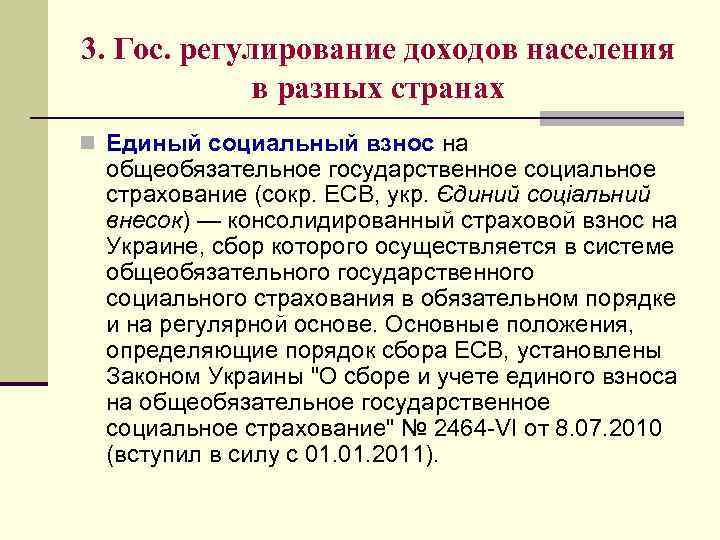 3. Гос. регулирование доходов населения в разных странах

Единый социальный взнос на общеобязательное государственное социальное страхование (сокр. ЕСВ, укр. Єдиний соціальний внесок) — консолидированный страховой взнос на Украине, сбор которого осуществляется в системе общеобязательного государственного социального страхования в обязательном порядке и на регулярной основе. Основные положения, определяющие порядок сбора ЕСВ, установлены Законом Украины "О сборе и учете единого взноса на общеобязательное государственное социальное страхование" № 2464-VI от 8.07.2010 (вступил в силу с 01.01.2011).